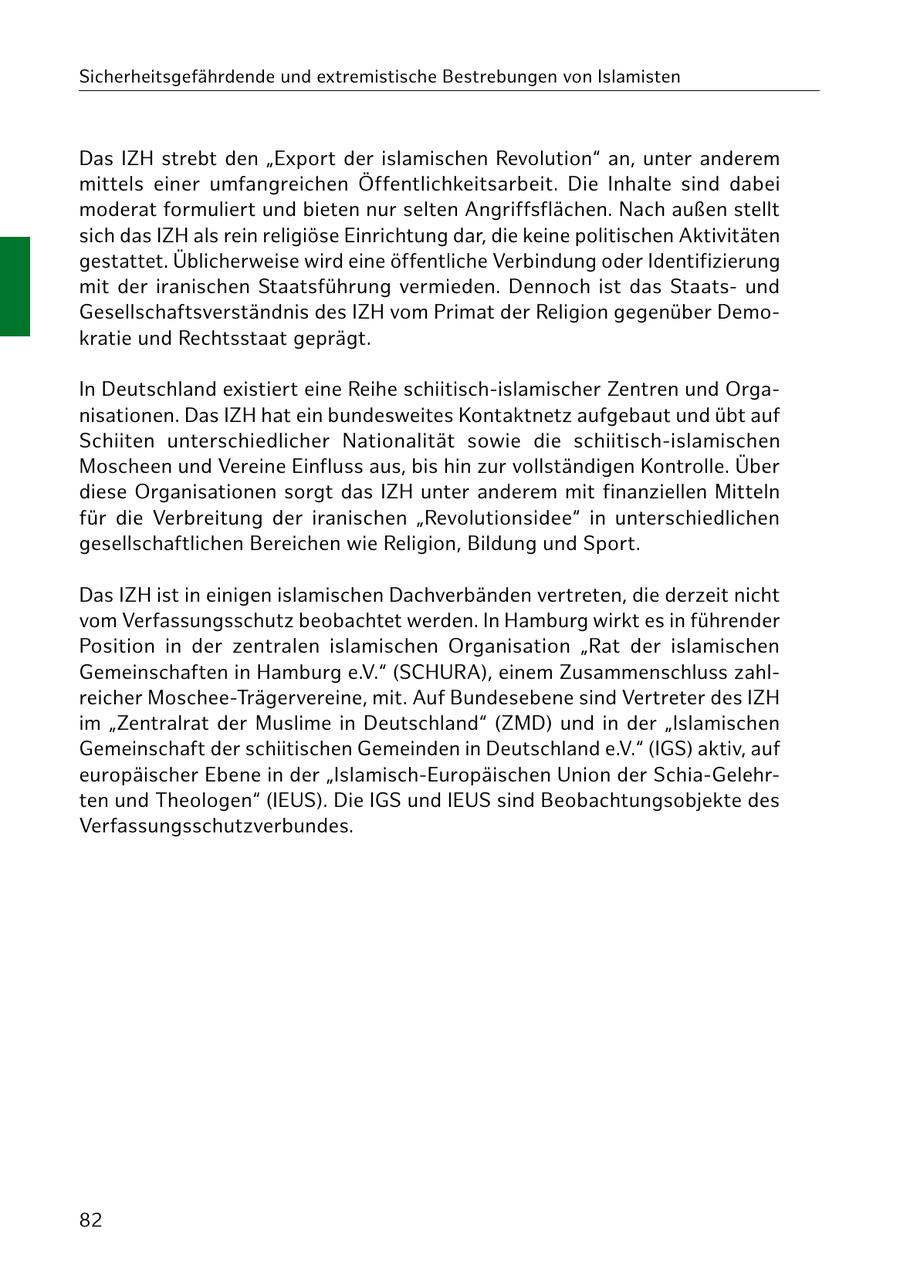 Sicherheitsgefährdende und extremistische Bestrebungen von Islamisten

Das IZH strebt den „Export der islamischen Revolution“ an, unter anderem mittels einer umfangreichen Öffentlichkeitsarbeit. Die Inhalte sind dabei moderat formuliert und bieten nur selten Angriffsflächen. Nach außen stellt sich das IZH als rein religiöse Einrichtung dar, die keine politischen Aktivitäten gestattet. Üblicherweise wird eine öffentliche Verbindung oder Identifizierung mit der iranischen Staatsführung vermieden. Dennoch ist das Staats- und Gesellschaftsverständnis des IZH vom Primat der Religion gegenüber Demokratie und Rechtsstaat geprägt.

In Deutschland existiert eine Reihe schiitisch-islamischer Zentren und Organisationen. Das IZH hat ein bundesweites Kontaktnetz aufgebaut und übt auf Schiiten unterschiedlicher Nationalität sowie die schiitisch-islamischen Moscheen und Vereine Einfluss aus, bis hin zur vollständigen Kontrolle. Über diese Organisationen sorgt das IZH unter anderem mit finanziellen Mitteln für die Verbreitung der iranischen „Revolutionsidee“ in unterschiedlichen gesellschaftlichen Bereichen wie Religion, Bildung und Sport.

Das IZH ist in einigen islamischen Dachverbänden vertreten, die derzeit nicht vom Verfassungsschutz beobachtet werden. In Hamburg wirkt es in führender Position in der zentralen islamischen Organisation „Rat der islamischen Gemeinschaften in Hamburg e.V.“ (SCHURA), einem Zusammenschluss zahlreicher Moschee-Trägervereine, mit. Auf Bundesebene sind Vertreter des IZH im „Zentralrat der Muslime in Deutschland“ (ZMD) und in der „Islamischen Gemeinschaft der schiitischen Gemeinden in Deutschland e.V.“ (IGS) aktiv, auf europäischer Ebene in der „Islamisch-Europäischen Union der Schia-Gelehrten und Theologen“ (IEUS). Die IGS und IEUS sind Beobachtungsobjekte des Verfassungsschutzverbundes.

82